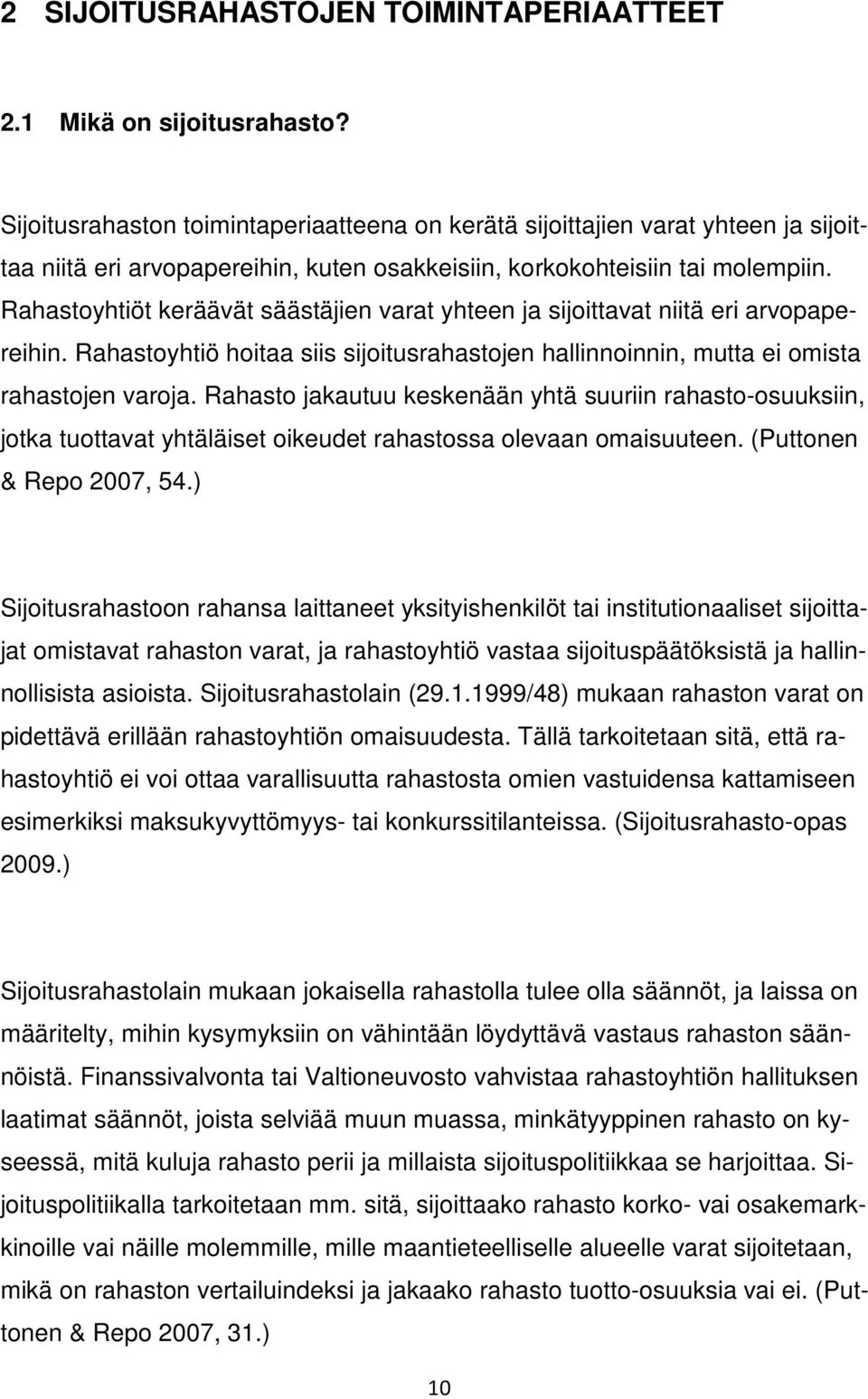 2 SIJOITUSRAHASTOJEN TOIMINTAPERIAATTEET

2.1 Mikä on sijoitusrahasto?

Sijoitusrahaston toimintaperiaatteena on kerätä sijoittajien varat yhteen ja sijoittaa niitä eri arvopapereihin, kuten osakkeisiin, korkokohteisiin tai molempiin. Rahastoyhtiöt keräävät säästäjien varat yhteen ja sijoittavat niitä eri arvopapereihin. Rahastoyhtiö hoitaa siis sijoitusrahastojen hallinnoinnin, mutta ei omista rahastojen varoja. Rahasto jakautuu keskenään yhtä suuriin rahasto-osuuksiin, jotka tuottavat yhtäläiset oikeudet rahastossa olevaan omaisuuteen. (Puttonen & Repo 2007, 54.)

Sijoitusrahastoon rahansa laittaneet yksityishenkilöt tai institutionaaliset sijoittajat omistavat rahaston varat, ja rahastoyhtiö vastaa sijoituspäätöksistä ja hallinnollisista asioista. Sijoitusrahastolain (29.1.1999/48) mukaan rahaston varat on pidettävä erillään rahastoyhtiön omaisuudesta. Tällä tarkoitetaan sitä, että rahastoyhtiö ei voi ottaa varallisuutta rahastosta omien vastuidensa kattamiseen esimerkiksi maksukyvyttömyys- tai konkurssitilanteissa. (Sijoitusrahasto-opas 2009.)

Sijoitusrahastolain mukaan jokaisella rahastolla tulee olla säännöt, ja laissa on määritelty, mihin kysymyksiin on vähintään löydyttävä vastaus rahaston säännöistä. Finanssivalvonta tai Valtioneuvosto vahvistaa rahastoyhtiön hallituksen laatimat säännöt, joista selviää muun muassa, minkätyyppinen rahasto on kyseessä, mitä kuluja rahasto perii ja millaista sijoituspolitiikkaa se harjoittaa. Sijoituspolitiikalla tarkoitetaan mm. sitä, sijoittaako rahasto korko- vai osakemarkkinoille vai näille molemmille, mille maantieteelliselle alueelle varat sijoitetaan, mikä on rahaston vertailuindeksi ja jakaako rahasto tuotto-osuuksia vai ei. (Puttonen & Repo 2007, 31.)

10